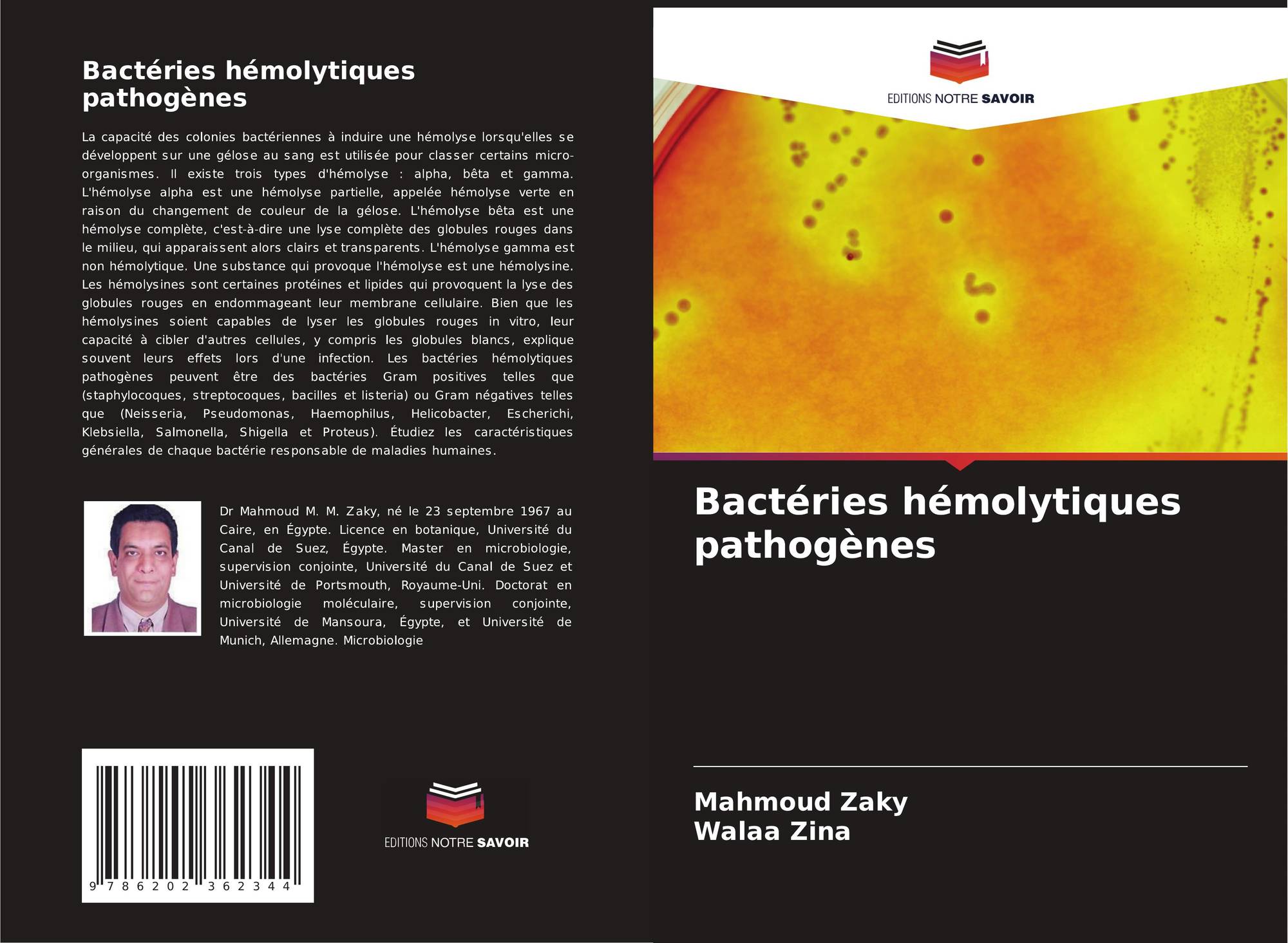 Bactéries hémolytiques pathogènes

La capacité des colonies bactériennes à induire une hémolyse lorsqu'elles se développent sur une gélose au sang est utilisée pour classer certains micro-organismes. Il existe trois types d'hémolyse : alpha, bêta et gamma. L'hémolyse alpha est une hémolyse partielle, appelée hémolyse verte en raison du changement de couleur de la gélose. L'hémolyse bêta est une hémolyse complète, c'est-à-dire une lyse complète des globules rouges dans le milieu, qui apparaissent alors clairs et transparents. L'hémolyse gamma est non hémolytique. Une substance qui provoque l'hémolyse est une hémolysine. Les hémolysines sont certaines protéines et lipides qui provoquent la lyse des globules rouges en endommageant leur membrane cellulaire. Bien que les hémolysines soient capables de lyser les globules rouges in vitro, leur capacité à cibler d'autres cellules, y compris les globules blancs, explique souvent leurs effets lors d'une infection. Les bactéries hémolytiques pathogènes peuvent être des bactéries Gram positives telles que (staphylocoques, streptocoques, bacilles et listeria) ou Gram négatives telles que (Neisseria, Pseudomonas, Haemophilus, Helicobacter, Escherichi, Klebsiella, Salmonella, Shigella et Proteus). Étudiez les caractéristiques générales de chaque bactérie responsable de maladies humaines.

Dr Mahmoud M. M. Zaky, né le 23 septembre 1967 au Caire, en Égypte. Licence en botanique, Université du Canal de Suez, Égypte. Master en microbiologie, supervision conjointe, Université du Canal de Suez et Université de Portsmouth, Royaume-Uni. Doctorat en microbiologie moléculaire, supervision conjointe, Université de Mansoura, Égypte, et Université de Munich, Allemagne. Microbiologie

9 786202 362344

EDITIONS NOTRE SAVOIR

EDITIONS NOTRE SAVOIR

Bactéries hémolytiques pathogènes

Mahmoud Zaky
Walaa Zina